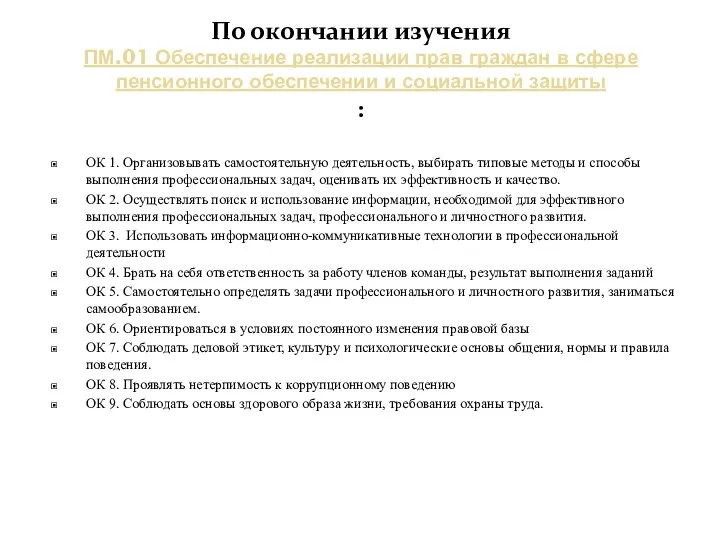 По окончании изучения
ПМ.01 Обеспечение реализации прав граждан в сфере пенсионного обеспечении и социальной защиты
:

ОК 1. Организовывать самостоятельную деятельность, выбирать типовые методы и способы выполнения профессиональных задач, оценивать их эффективность и качество.
ОК 2. Осуществлять поиск и использование информации, необходимой для эффективного выполнения профессиональных задач, профессионального и личностного развития.
ОК 3. Использовать информационно-коммуникативные технологии в профессиональной деятельности
ОК 4. Брать на себя ответственность за работу членов команды, результат выполнения заданий
ОК 5. Самостоятельно определять задачи профессионального и личностного развития, заниматься самообразованием.
ОК 6. Ориентироваться в условиях постоянного изменения правовой базы
ОК 7. Соблюдать деловой этикет, культуру и психологические основы общения, нормы и правила поведения.
ОК 8. Проявлять нетерпимость к коррупционному поведению
ОК 9. Соблюдать основы здорового образа жизни, требования охраны труда.